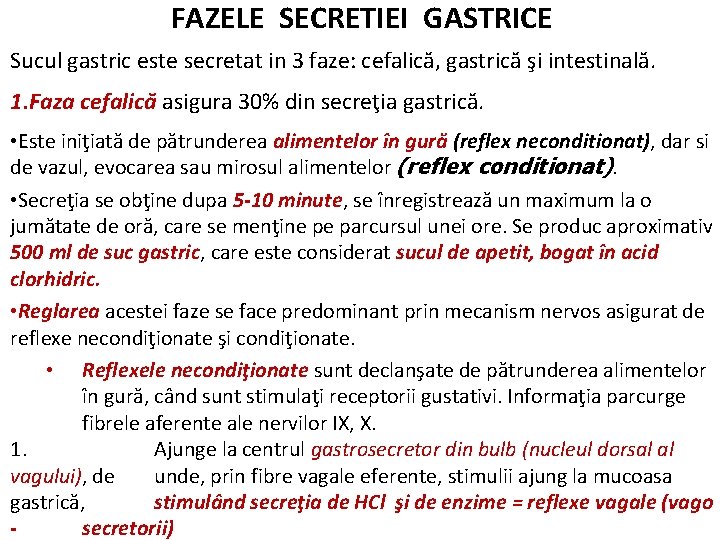 FAZELE SECRETIEI GASTRICE

Sucul gastric este secretat in 3 faze: cefalică, gastrică şi intestinală.

1.Faza cefalică asigura 30% din secreţia gastrică.

•Este iniţiată de pătrunderea alimentelor în gură (reflex neconditionat), dar si de vazul, evocarea sau mirosul alimentelor (reflex conditionat).

•Secreţia se obţine dupa 5-10 minute, se înregistrează un maximum la o jumătate de oră, care se menţine pe parcursul unei ore. Se produc aproximativ 500 ml de suc gastric, care este considerat sucul de apetit, bogat în acid clorhidric.

•Reglarea acestei faze se face predominant prin mecanism nervos asigurat de reflexe necondiţionate şi condiţionate.

• Reflexele necondiţionate sunt declanşate de pătrunderea alimentelor în gură, când sunt stimulaţi receptorii gustativi. Informaţia parcurge fibrele aferente ale nervilor IX, X.

1. Ajunge la centrul gastrosecretor din bulb (nucleul dorsal al vagului), de unde, prin fibre vagale eferente, stimulii ajung la mucoasa gastrică, stimulând secreţia de HCl şi de enzime = reflexe vagale (vago - secretorii)